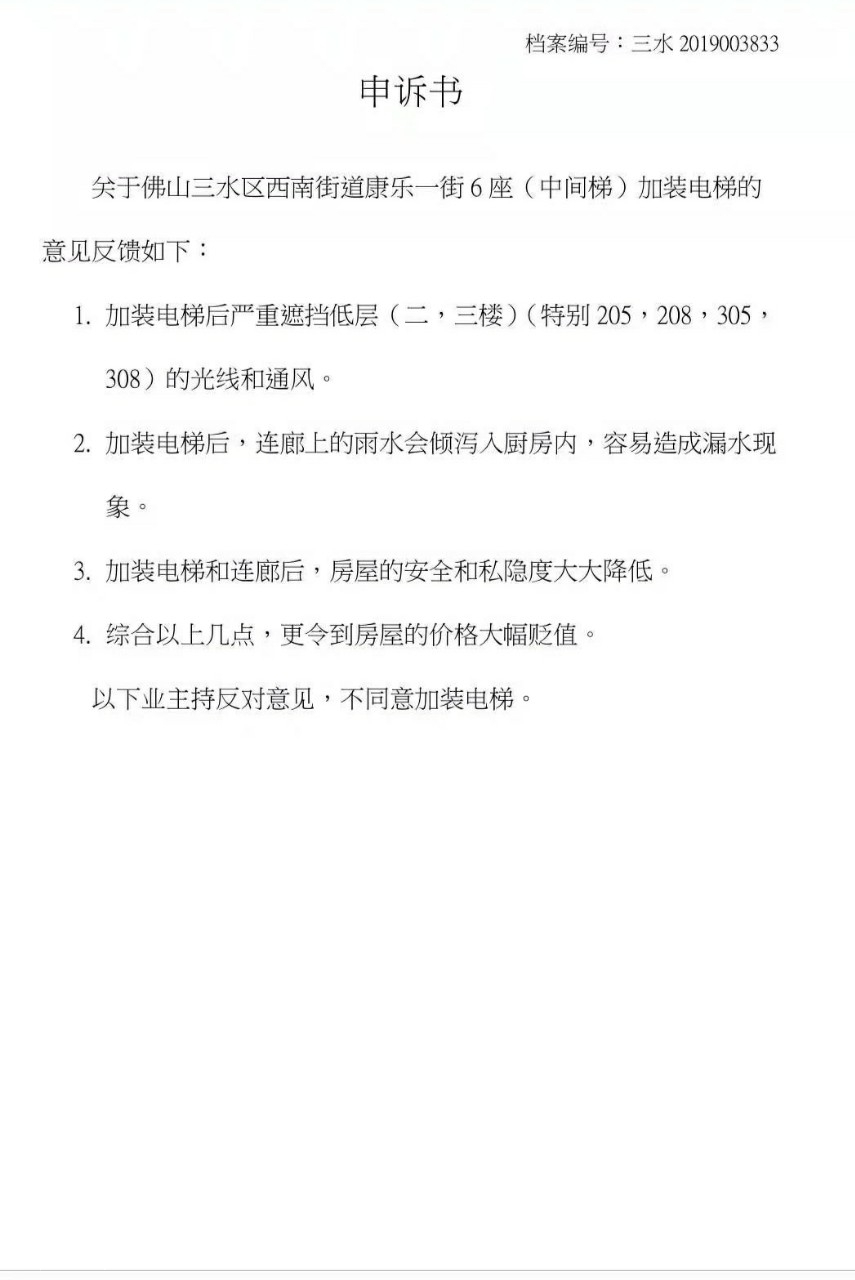 档案编号：三水2019003833

申诉书

关于佛山三水区西南街道康乐一街6座（中间梯）加装电梯的意见反馈如下：

1.加装电梯后严重遮挡低层（二，三楼）(特别205，208，305，308）的光线和通风。

2.加装电梯后，连廊上的雨水会倾泻入厨房内，容易造成漏水现象。

3.加装电梯和连廊后，房屋的安全和私隐度大大降低。

4.综合以上几点，更令到房屋的价格大幅贬值。

以下业主持反对意见，不同意加装电梯。